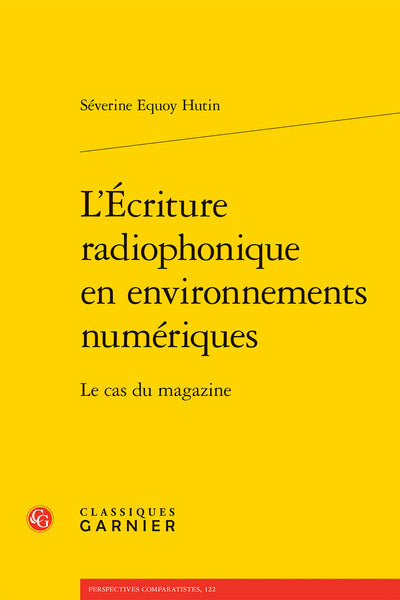 Séverine Equoy Hutin

L'Écriture radiophonique en environnements numériques

Le cas du magazine

CLASSIQUES
GARNIER

PERSPECTIVES COMPARATISTES, 122